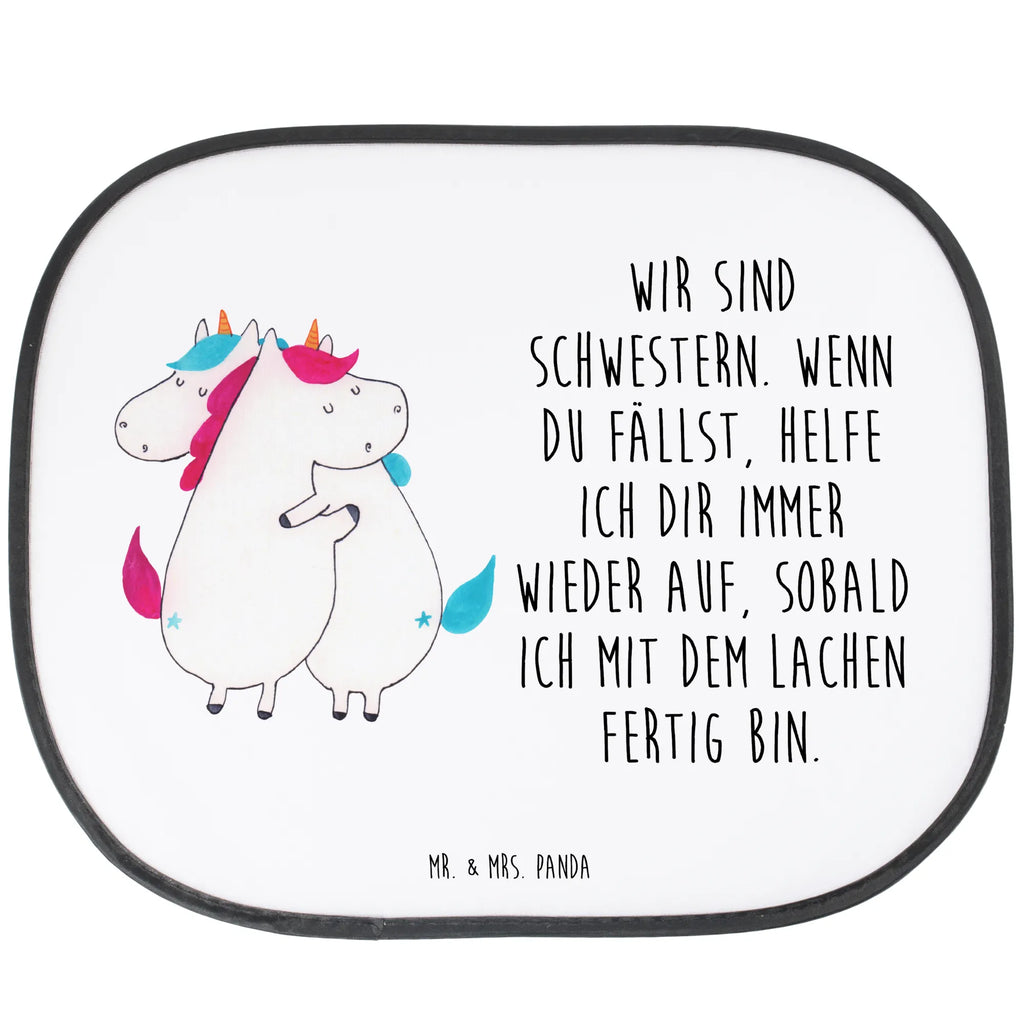 WIR SIND SCHWESTERN. WENN DU FÄLLST, HELFE ICH DIR IMMER WIEDER AUF, SOBALD ICH MIT DEM LACHEN FERTIG BIN.

MR. & MRS. PANDA